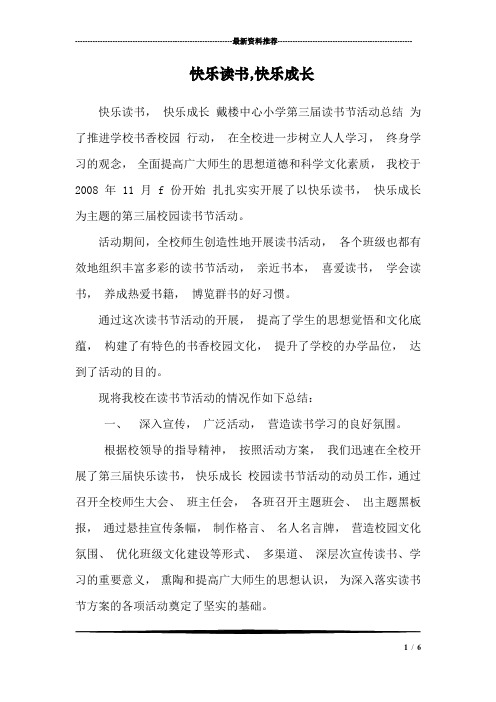 最新资料推荐

快乐读书,快乐成长

快乐读书， 快乐成长 戴楼中心小学第三届读书节活动总结 为了推进学校书香校园 行动， 在全校进一步树立人人学习， 终身学习的观念， 全面提高广大师生的思想道德和科学文化素质， 我校于 2008 年 11 月 f 份开始 扎扎实实开展了以快乐读书， 快乐成长为主题的第三届校园读书节活动。

活动期间，全校师生创造性地开展读书活动， 各个班级也都有效地组织丰富多彩的读书节活动， 亲近书本， 喜爱读书， 学会读书， 养成热爱书籍， 博览群书的好习惯。

通过这次读书节活动的开展， 提高了学生的思想觉悟和文化底蕴， 构建了有特色的书香校园文化， 提升了学校的办学品位， 达到了活动的目的。

现将我校在读书节活动的情况作如下总结：

一、 深入宣传， 广泛活动， 营造读书学习的良好氛围。

根据校领导的指导精神， 按照活动方案， 我们迅速在全校开展了第三届快乐读书， 快乐成长 校园读书节活动的动员工作，通过召开全校师生大会、 班主任会， 各班召开主题班会、 出主题黑板报， 通过悬挂宣传条幅， 制作格言、 名人名言牌， 营造校园文化氛围、 优化班级文化建设等形式、 多渠道、 深层次宣传读书、学习的重要意义， 熏陶和提高广大师生的思想认识， 为深入落实读书节方案的各项活动奠定了坚实的基础。

1 / 6